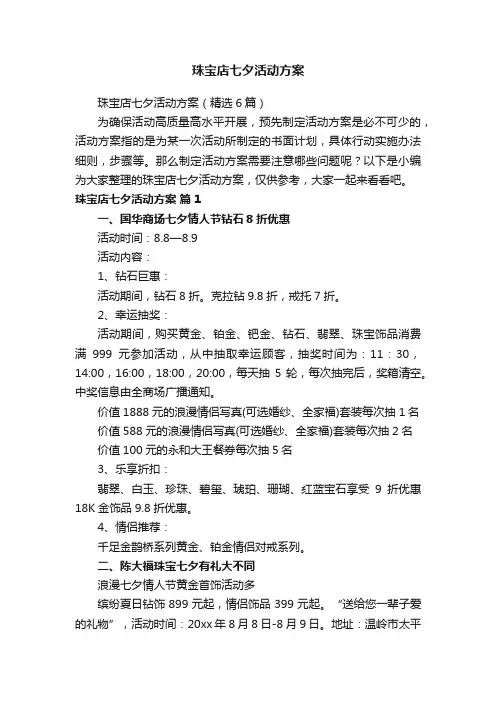 珠宝店七夕活动方案

珠宝店七夕活动方案（精选6篇）

为确保活动高质量高水平开展，预先制定活动方案是必不可少的，活动方案指的是为某一次活动所制定的书面计划，具体行动实施办法细则，步骤等。那么制定活动方案需要注意哪些问题呢？以下是小编为大家整理的珠宝店七夕活动方案，仅供参考，大家一起来看看吧。

珠宝店七夕活动方案 篇1

一、国华商场七夕情人节钻石8折优惠

活动时间：8.8—8.9

活动内容：

1、钻石巨惠：

活动期间，钻石8折。克拉钻9.8折，戒托7折。

2、幸运抽奖：

活动期间，购买黄金、铂金、钯金、钻石、翡翠、珠宝饰品消费满 999 元参加活动，从中抽取幸运顾客，抽奖时间为：11：30，14:00，16:00，18:00，20:00，每天抽 5 轮，每次抽完后，奖箱清空。中奖信息由全商场广播通知。

价值1888元的浪漫情侣写真(可选婚纱、全家福)套装每次抽1名

价值588元的浪漫情侣写真(可选婚纱、全家福)套装每次抽2名

价值100元的永和大王餐券每次抽5名

3、乐享折扣：

翡翠、白玉、珍珠、碧玺、琥珀、珊瑚、红蓝宝石享受 9 折优惠 18K金饰品9.8折优惠。

4、情侣推荐：

千足金鹊桥系列黄金、铂金情侣对戒系列。

二、陈大福珠宝七夕有礼大不同

浪漫七夕情人节黄金首饰活动多

缤纷夏日钻饰899元起，情侣饰品399元起。“送给您一辈子爱的礼物”，活动时间：20xx年8月8日-8月9日。地址：温岭市太平